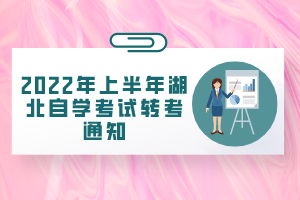 2022年上半年湖北自学考试转考通知